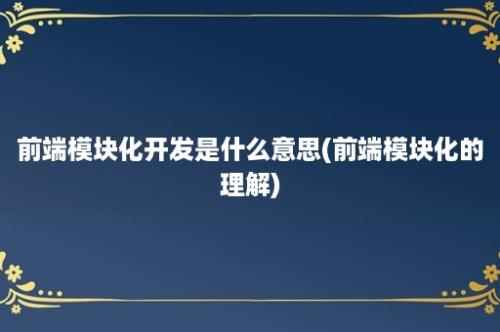 前端模块化开发是什么意思(前端模块化的理解)